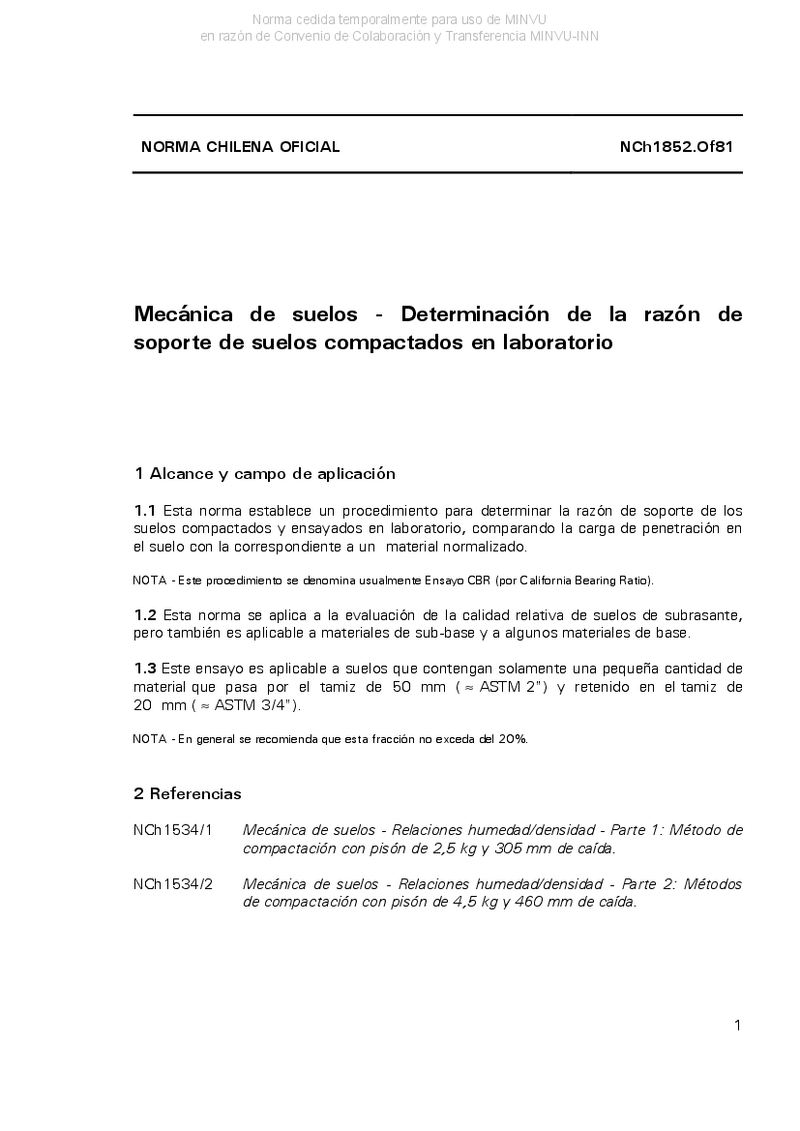 Norma cedida temporalmente para uso de MINVU
en razón de Convenio de Colaboración y Transferencia MINVU-INN

NORMA CHILENA OFICIAL

NCh1852.Of81

Mecánica de suelos - Determinación de la razón de soporte de suelos compactados en laboratorio

1 Alcance y campo de aplicación

1.1 Esta norma establece un procedimiento para determinar la razón de soporte de los suelos compactados y ensayados en laboratorio, comparando la carga de penetración en el suelo con la correspondiente a un material normalizado.

NOTA - Este procedimiento se denomina usualmente Ensayo CBR (por California Bearing Ratio).

1.2 Esta norma se aplica a la evaluación de la calidad relativa de suelos de subrasante, pero también es aplicable a materiales de sub-base y a algunos materiales de base.

1.3 Este ensayo es aplicable a suelos que contengan solamente una pequeña cantidad de material que pasa por el tamiz de 50 mm ( ≈ ASTM 2") y retenido en el tamiz de 20 mm ( ≈ ASTM 3/4").

NOTA - En general se recomienda que esta fracción no exceda del 20%.

2 Referencias

NCh1534/1 Mecánica de suelos - Relaciones humedad/densidad - Parte 1: Método de compactación con pisón de 2,5 kg y 305 mm de caída.

NCh1534/2 Mecánica de suelos - Relaciones humedad/densidad - Parte 2: Métodos de compactación con pisón de 4,5 kg y 460 mm de caída.

1